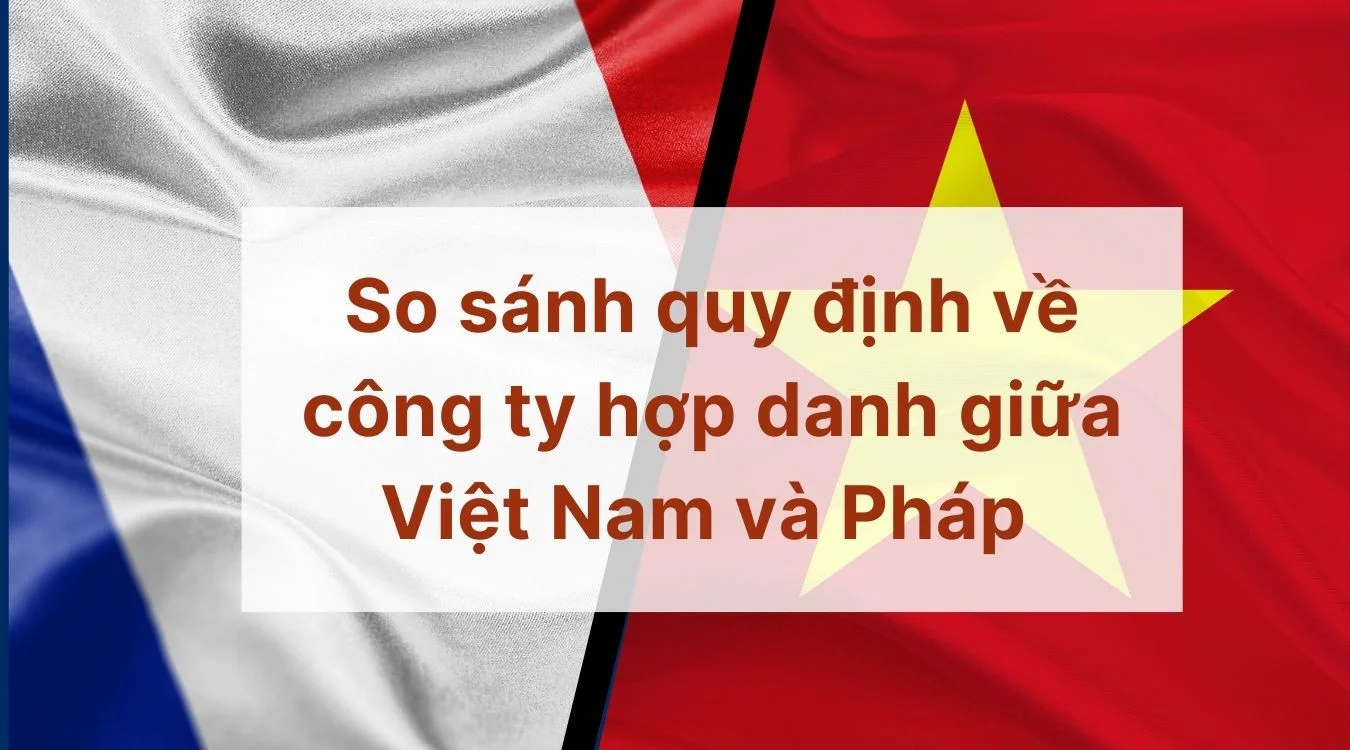 So sánh quy định về công ty hợp danh giữa Việt Nam và Pháp